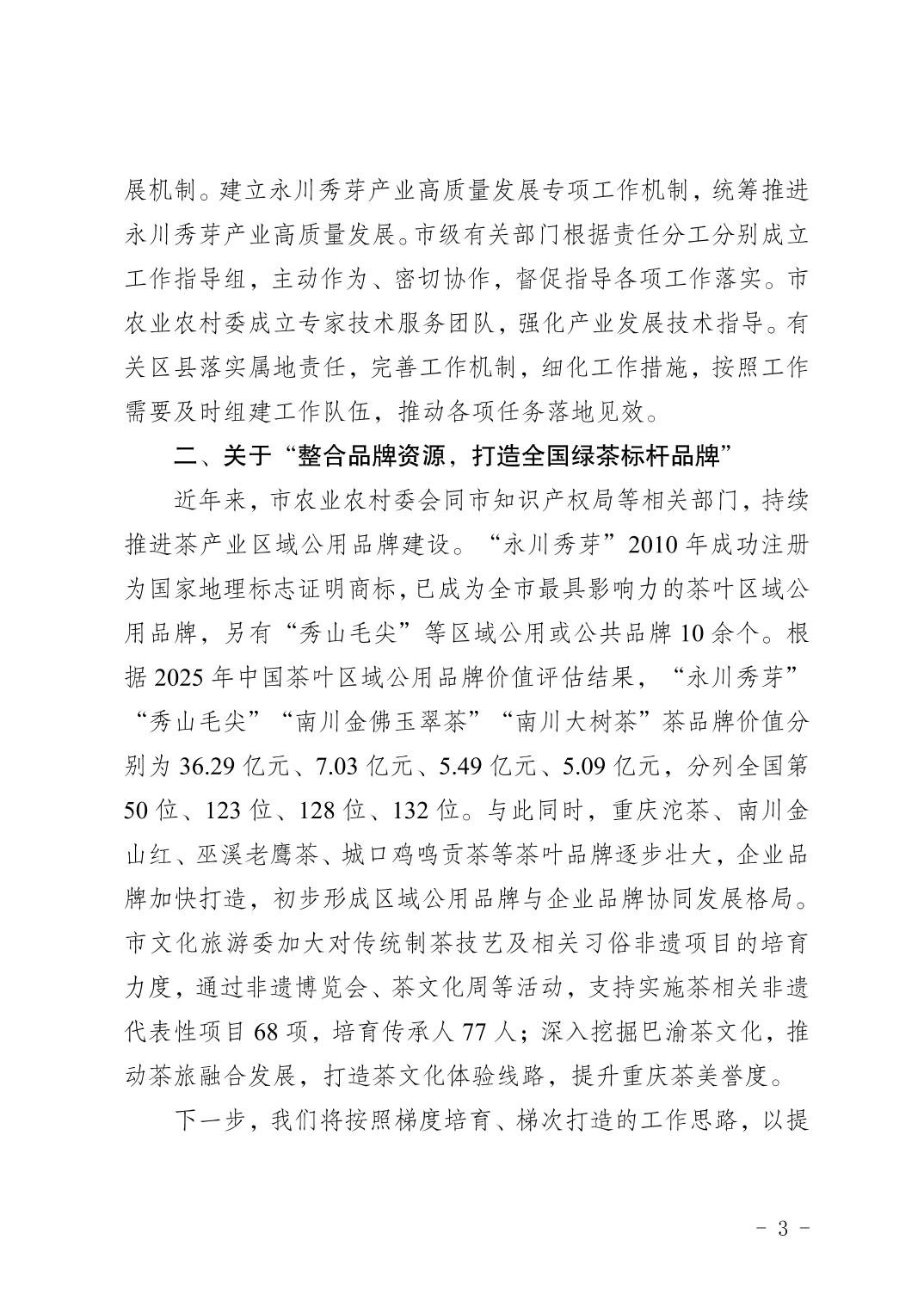 展机制。建立永川秀芽产业高质量发展专项工作机制，统筹推进永川秀芽产业高质量发展。市级有关部门根据责任分工分别成立工作指导组，主动作为、密切协作，督促指导各项工作落实。市农业农村委成立专家技术服务团队，强化产业发展技术指导。有关区县落实属地责任，完善工作机制，细化工作措施，按照工作需要及时组建工作队伍，推动各项任务落地见效。

二、关于“整合品牌资源，打造全国绿茶标杆品牌”

近年来，市农业农村委会同市知识产权局等相关部门，持续推进茶产业区域公用品牌建设。“永川秀芽”2010年成功注册为国家地理标志证明商标，已成为全市最具影响力的茶叶区域公用品牌，另有“秀山毛尖”等区域公用或公共品牌10余个。根据2025年中国茶叶区域公用品牌价值评估结果，“永川秀芽”“秀山毛尖”“南川金佛玉翠茶”“南川大树茶”茶品牌价值分别为36.29亿元、7.03亿元、5.49亿元、5.09亿元，分列全国第50位、123位、128位、132位。与此同时，重庆沱茶、南川金山红、巫溪老鹰茶、城口鸡鸣贡茶等茶叶品牌逐步壮大，企业品牌加快打造，初步形成区域公用品牌与企业品牌协同发展格局。市文化旅游委加大对传统制茶技艺及相关习俗非遗项目的培育力度，通过非遗博览会、茶文化周等活动，支持实施茶相关非遗代表性项目68项，培育传承人77人；深入挖掘巴渝茶文化，推动茶旅融合发展，打造茶文化体验线路，提升重庆茶美誉度。

下一步，我们将按照梯度培育、梯次打造的工作思路，以提

- 3 -